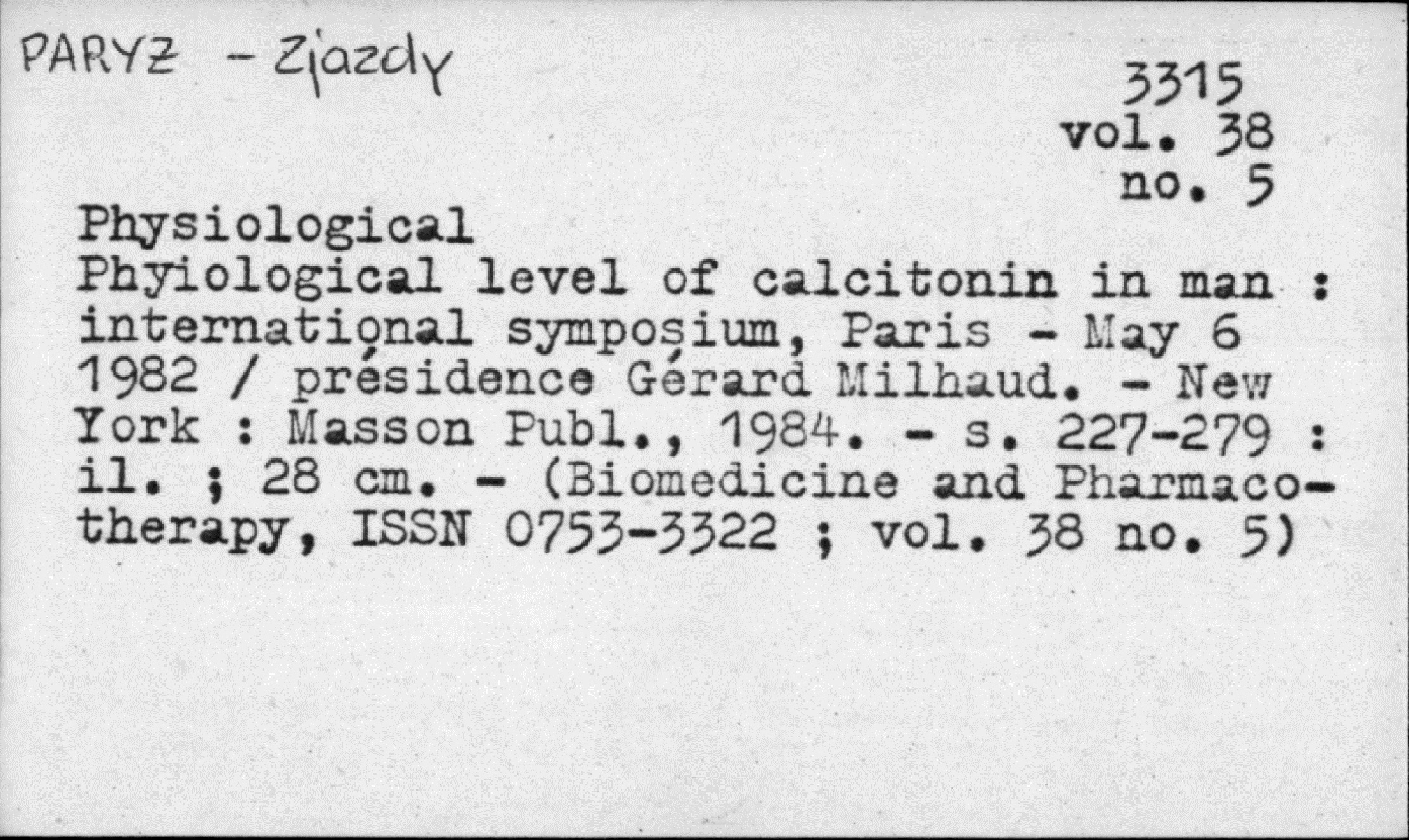 PARYŻ - Zjazdy

3315
vol. 38
no. 5

Physiological

Phyiological level of calcitonin in man : international symposium, Paris - May 6 1982 / présidence Gérard Milhaud. - New York : Masson Publ., 1984. - s. 227-279 : il. ; 28 cm. - (Biomedicine and Pharmacotherapy, ISSN 0753-3322 ; vol. 38 no. 5)